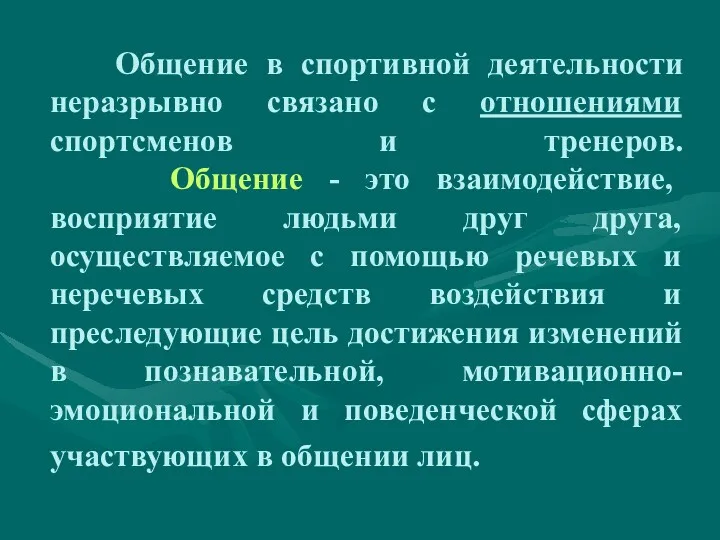 Общение в спортивной деятельности неразрывно связано с отношениями спортсменов и тренеров.

Общение - это взаимодействие, восприятие людьми друг друга, осуществляемое с помощью речевых и неречевых средств воздействия и преследующие цель достижения изменений в познавательной, мотивационно-эмоциональной и поведенческой сферах участвующих в общении лиц.